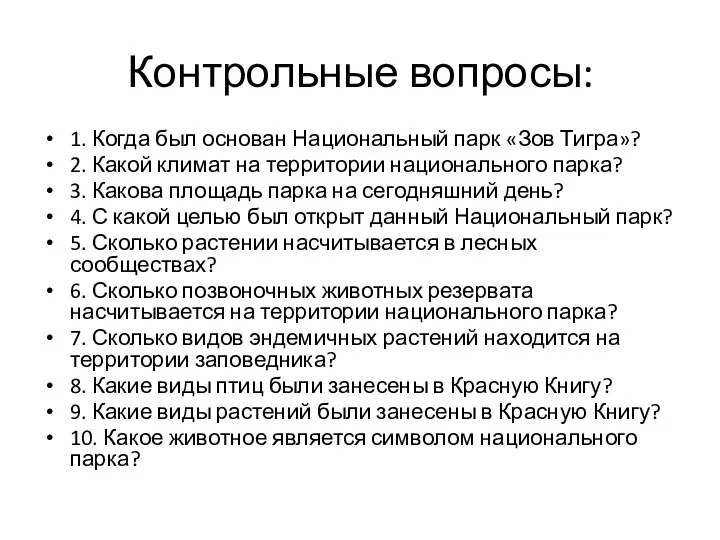 Контрольные вопросы:

• 1. Когда был основан Национальный парк «Зов Тигра»?
• 2. Какой климат на территории национального парка?
• 3. Какова площадь парка на сегодняшний день?
• 4. С какой целью был открыт данный Национальный парк?
• 5. Сколько растении насчитывается в лесных сообществах?
• 6. Сколько позвоночных животных резервата насчитывается на территории национального парка?
• 7. Сколько видов эндемичных растений находится на территории заповедника?
• 8. Какие виды птиц были занесены в Красную Книгу?
• 9. Какие виды растений были занесены в Красную Книгу?
• 10. Какое животное является символом национального парка?